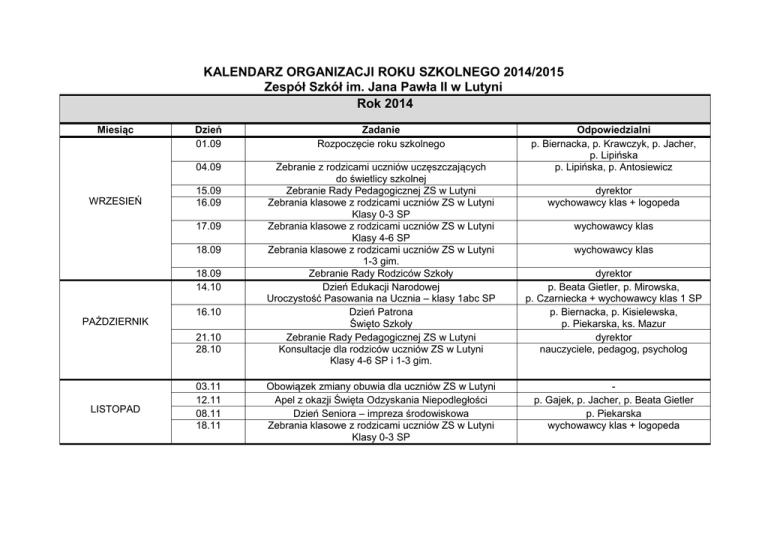 KALENDARZ ORGANIZACJI ROKU SZKOLNEGO 2014/2015
Zespół Szkół im. Jana Pawła II w Lutyni
Rok 2014

| Miesiąc | Dzień | Zadanie | Odpowiedzialni |
|---|---|---|---|
| WRZESIEŃ | 01.09 | Rozpoczęcie roku szkolnego | p. Biernacka, p. Krawczyk, p. Jacher, p. Lipińska |
| | 04.09 | Zebranie z rodzicami uczniów uczęszczających do świetlicy szkolnej | p. Lipińska, p. Antosiewicz |
| | 15.09 | Zebranie Rady Pedagogicznej ZS w Lutyni | dyrektor |
| | 16.09 | Zebrania klasowe z rodzicami uczniów ZS w Lutyni Klasy 0-3 SP | wychowawcy klas + logopeda |
| | 17.09 | Zebrania klasowe z rodzicami uczniów ZS w Lutyni Klasy 4-6 SP | wychowawcy klas |
| | 18.09 | Zebrania klasowe z rodzicami uczniów ZS w Lutyni 1-3 gim. | wychowawcy klas |
| | 18.09 | Zebranie Rady Rodziców Szkoły | dyrektor |
| PAŹDZIERNIK | 14.10 | Dzień Edukacji Narodowej Uroczystość Pasowania na Ucznia – klasy 1abc SP | p. Beata Gietler, p. Mirowska, p. Czarniecka + wychowawcy klas 1 SP |
| | 16.10 | Dzień Patrona Święto Szkoły | p. Biernacka, p. Kisielewska, p. Piekarska, ks. Mazur |
| | 21.10 | Zebranie Rady Pedagogicznej ZS w Lutyni | dyrektor |
| | 28.10 | Konsultacje dla rodziców uczniów ZS w Lutyni Klasy 4-6 SP i 1-3 gim. | nauczyciele, pedagog, psycholog |
| LISTOPAD | 03.11 | Obowiązek zmiany obuwia dla uczniów ZS w Lutyni | - |
| | 12.11 | Apel z okazji Święta Odzyskania Niepodległości | p. Gajek, p. Jacher, p. Beata Gietler |
| | 08.11 | Dzień Seniora – impreza środowiskowa | p. Piekarska |
| | 18.11 | Zebrania klasowe z rodzicami uczniów ZS w Lutyni Klasy 0-3 SP | wychowawcy klas + logopeda |